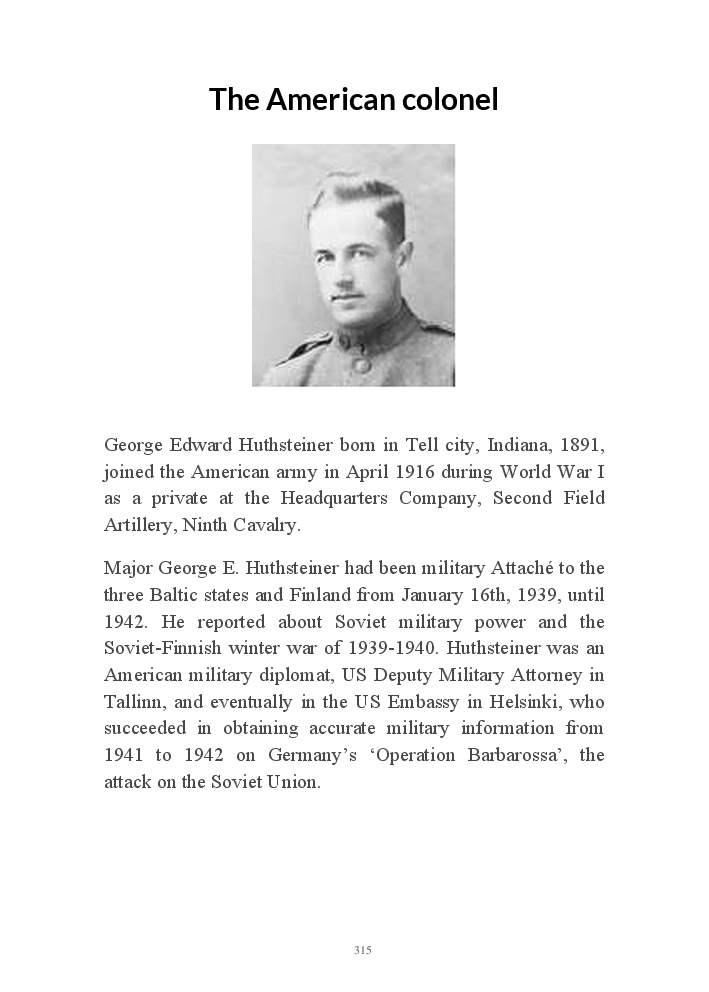 The American colonel

George Edward Huthsteiner born in Tell city, Indiana, 1891, joined the American army in April 1916 during World War I as a private at the Headquarters Company, Second Field Artillery, Ninth Cavalry.

Major George E. Huthsteiner had been military Attaché to the three Baltic states and Finland from January 16th, 1939, until 1942. He reported about Soviet military power and the Soviet-Finnish winter war of 1939-1940. Huthsteiner was an American military diplomat, US Deputy Military Attorney in Tallinn, and eventually in the US Embassy in Helsinki, who succeeded in obtaining accurate military information from 1941 to 1942 on Germany's 'Operation Barbarossa', the attack on the Soviet Union.

315